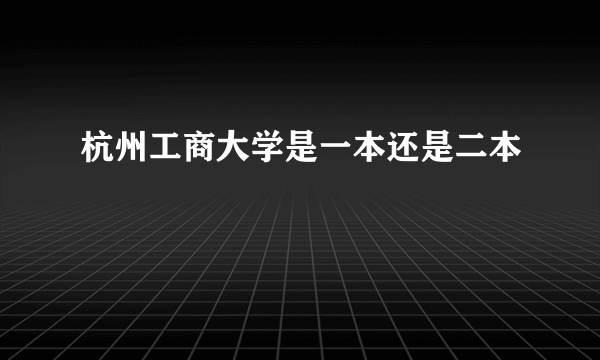 杭州工商大学是一本还是二本